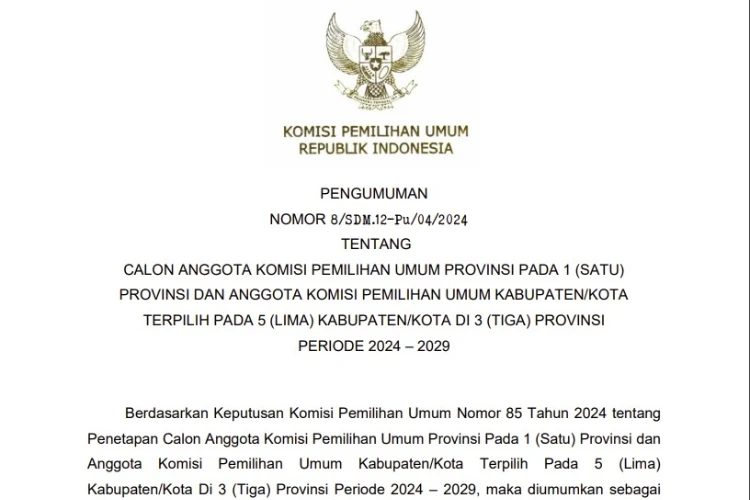 KOMISI PEMILIHAN UMUM
REPUBLIK INDONESIA

PENGUMUMAN
NOMOR 8/SDM.12-Pu/04/2024
TENTANG
CALON ANGGOTA KOMISI PEMILIHAN UMUM PROVINSI PADA 1 (SATU) PROVINSI DAN ANGGOTA KOMISI PEMILIHAN UMUM KABUPATEN/KOTA TERPILIH PADA 5 (LIMA) KABUPATEN/KOTA DI 3 (TIGA) PROVINSI
PERIODE 2024 – 2029

Berdasarkan Keputusan Komisi Pemilihan Umum Nomor 85 Tahun 2024 tentang Penetapan Calon Anggota Komisi Pemilihan Umum Provinsi Pada 1 (Satu) Provinsi dan Anggota Komisi Pemilihan Umum Kabupaten/Kota Terpilih Pada 5 (Lima) Kabupaten/Kota Di 3 (Tiga) Provinsi Periode 2024 – 2029, maka diumumkan sebagai